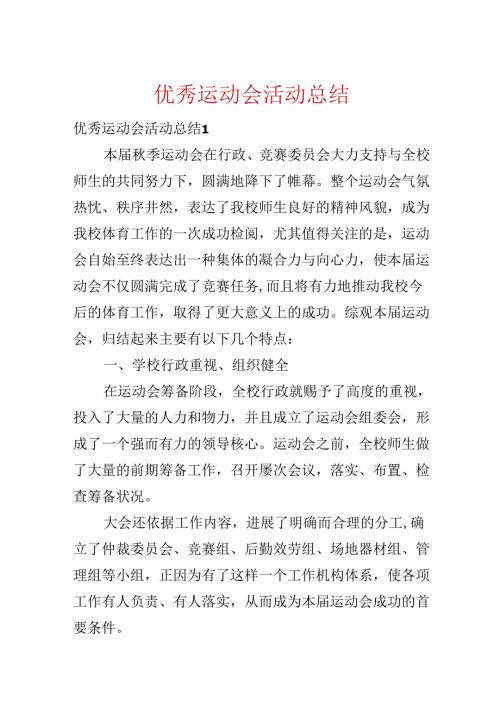 优秀运动会活动总结

优秀运动会活动总结1

本届秋季运动会在行政、竞赛委员会大力支持与全校师生的共同努力下，圆满地降下了帷幕。整个运动会气氛热忱、秩序井然，表达了我校师生良好的精神风貌，成为我校体育工作的一次成功检阅，尤其值得关注的是，运动会自始至终表达出一种集体的凝合力与向心力，使本届运动会不仅圆满完成了竞赛任务，而且将有力地推动我校今后的体育工作，取得了更大意义上的成功。综观本届运动会，归结起来主要有以下几个特点：

一、学校行政重视、组织健全

在运动会筹备阶段，全校行政就赐予了高度的重视，投入了大量的人力和物力，并且成立了运动会组委会，形成了一个强而有力的领导核心。运动会之前，全校师生做了大量的前期筹备工作，召开屡次会议，落实、布置、检查筹备状况。

大会还依据工作内容，进展了明确而合理的分工，确立了仲裁委员会、竞赛组、后勤效劳组、场地器材组、管理组等小组，正因为有了这样一个工作机构体系，使各项工作有人负责、有人落实，从而成为本届运动会成功的首要条件。